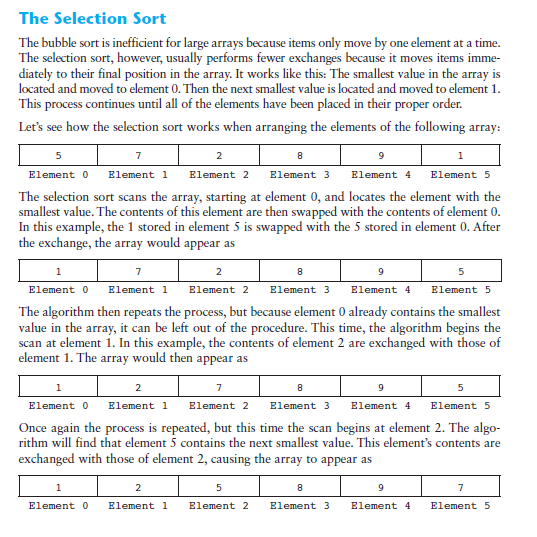 The Selection Sort

The bubble sort is inefficient for large arrays because items only move by one element at a time. The selection sort, however, usually performs fewer exchanges because it moves items immediately to their final position in the array. It works like this: The smallest value in the array is located and moved to element 0. Then the next smallest value is located and moved to element 1. This process continues until all of the elements have been placed in their proper order.

Let's see how the selection sort works when arranging the elements of the following array:

| 5 | 7 | 2 | 8 | 9 | 1 |
|---|---|---|---|---|---|
| Element 0 | Element 1 | Element 2 | Element 3 | Element 4 | Element 5 |

The selection sort scans the array, starting at element 0, and locates the element with the smallest value. The contents of this element are then swapped with the contents of element 0. In this example, the 1 stored in element 5 is swapped with the 5 stored in element 0. After the exchange, the array would appear as

| 1 | 7 | 2 | 8 | 9 | 5 |
|---|---|---|---|---|---|
| Element 0 | Element 1 | Element 2 | Element 3 | Element 4 | Element 5 |

The algorithm then repeats the process, but because element 0 already contains the smallest value in the array, it can be left out of the procedure. This time, the algorithm begins the scan at element 1. In this example, the contents of element 2 are exchanged with those of element 1. The array would then appear as

| 1 | 2 | 7 | 8 | 9 | 5 |
|---|---|---|---|---|---|
| Element 0 | Element 1 | Element 2 | Element 3 | Element 4 | Element 5 |

Once again the process is repeated, but this time the scan begins at element 2. The algorithm will find that element 5 contains the next smallest value. This element's contents are exchanged with those of element 2, causing the array to appear as

| 1 | 2 | 5 | 8 | 9 | 7 |
|---|---|---|---|---|---|
| Element 0 | Element 1 | Element 2 | Element 3 | Element 4 | Element 5 |